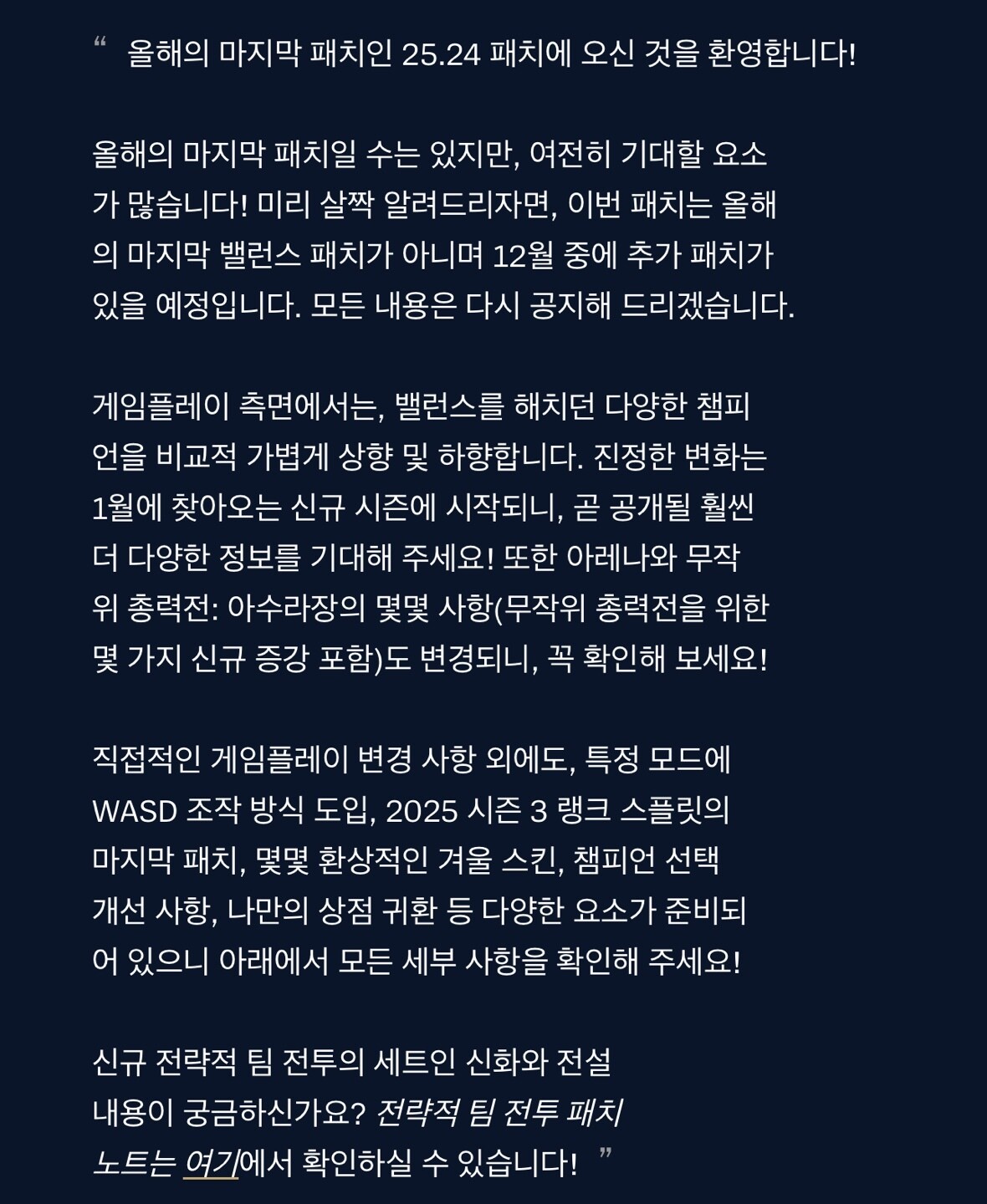 “ 올해의 마지막 패치인 25.24 패치에 오신 것을 환영합니다!

올해의 마지막 패치일 수는 있지만, 여전히 기대할 요소가 많습니다! 미리 살짝 알려드리자면, 이번 패치는 올해의 마지막 밸런스 패치가 아니며 12월 중에 추가 패치가 있을 예정입니다. 모든 내용은 다시 공지해 드리겠습니다.

게임플레이 측면에서는, 밸런스를 해치던 다양한 챔피언을 비교적 가볍게 상향 및 하향합니다. 진정한 변화는 1월에 찾아오는 신규 시즌에 시작되니, 곧 공개될 훨씬 더 다양한 정보를 기대해 주세요! 또한 아레나와 무작위 총력전: 아수라장의 몇몇 사항(무작위 총력전을 위한 몇 가지 신규 증강 포함)도 변경되니, 꼭 확인해 보세요!

직접적인 게임플레이 변경 사항 외에도, 특정 모드에 WASD 조작 방식 도입, 2025 시즌 3 랭크 스플릿의 마지막 패치, 몇몇 환상적인 겨울 스킨, 챔피언 선택 개선 사항, 나만의 상점 귀환 등 다양한 요소가 준비되어 있으니 아래에서 모든 세부 사항을 확인해 주세요!

신규 전략적 팀 전투의 세트인 신화와 전설 내용이 궁금하신가요? 전략적 팀 전투 패치 노트는 여기에서 확인하실 수 있습니다! ”